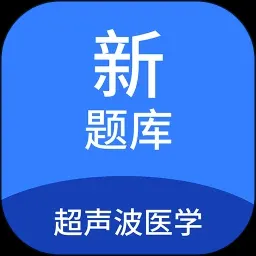 新
题库

超声波医学